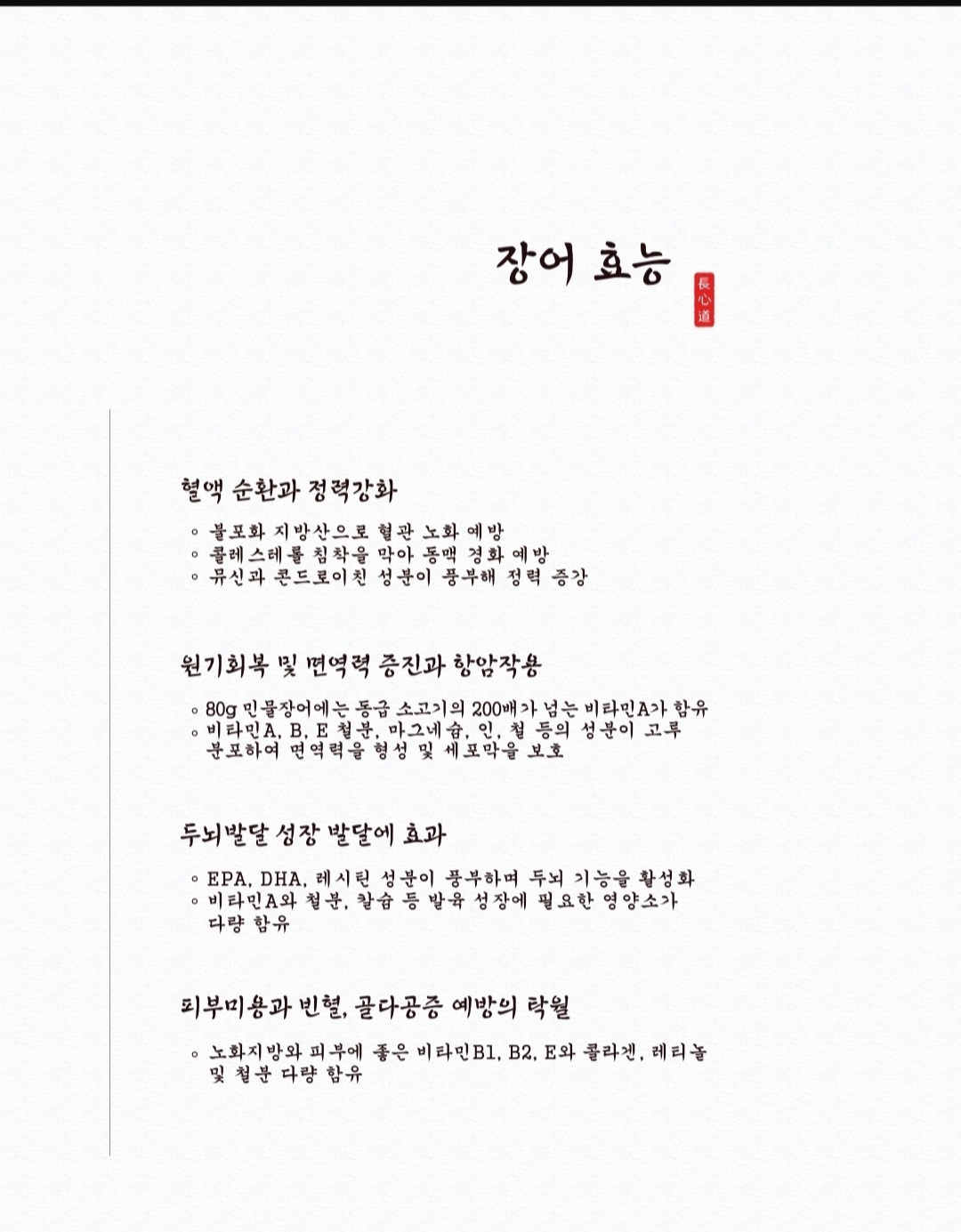 장어 효능

長心道

혈액 순환과 정력강화

◦ 불포화 지방산으로 혈관 노화 예방
◦ 콜레스테롤 침착을 막아 동맥 경화 예방
◦ 뮤신과 콘드로이친 성분이 풍부해 정력 증강

원기회복 및 면역력 증진과 항암작용

◦ 80g 민물장어에는 동급 소고기의 200배가 넘는 비타민A가 함유
◦ 비타민A, B, E 철분, 마그네슘, 인, 철 등의 성분이 고루 분포하여 면역력을 형성 및 세포막을 보호

두뇌발달 성장 발달에 효과

◦ EPA, DHA, 레시틴 성분이 풍부하며 두뇌 기능을 활성화
◦ 비타민A와 철분, 칼슘 등 발육 성장에 필요한 영양소가 다량 함유

피부미용과 빈혈, 골다공증 예방의 탁월

◦ 노화지방와 피부에 좋은 비타민B1, B2, E와 콜라겐, 레티놀 및 철분 다량 함유